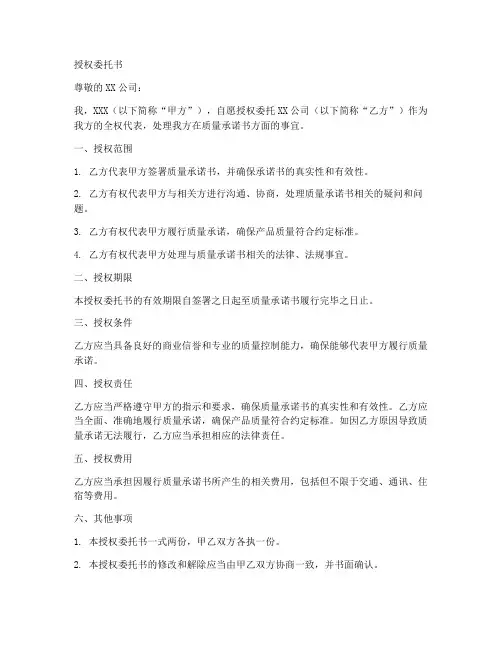 授权委托书

尊敬的 XX 公司：

我，XXX（以下简称“甲方”），自愿授权委托 XX 公司（以下简称“乙方”）作为我方的全权代表，处理我方在质量承诺书方面的事宜。

一、授权范围

1. 乙方代表甲方签署质量承诺书，并确保承诺书的真实性和有效性。

2. 乙方有权代表甲方与相关方进行沟通、协商，处理质量承诺书相关的疑问和问题。

3. 乙方有权代表甲方履行质量承诺，确保产品质量符合约定标准。

4. 乙方有权代表甲方处理与质量承诺书相关的法律、法规事宜。

二、授权期限

本授权委托书的有效期限自签署之日起至质量承诺书履行完毕之日止。

三、授权条件

乙方应当具备良好的商业信誉和专业的质量控制能力，确保能够代表甲方履行质量承诺。

四、授权责任

乙方应当严格遵守甲方的指示和要求，确保质量承诺书的真实性和有效性。乙方应当全面、准确地履行质量承诺，确保产品质量符合约定标准。如因乙方原因导致质量承诺无法履行，乙方应当承担相应的法律责任。

五、授权费用

乙方应当承担因履行质量承诺书所产生的相关费用，包括但不限于交通、通讯、住宿等费用。

六、其他事项

1. 本授权委托书一式两份，甲乙双方各执一份。

2. 本授权委托书的修改和解除应当由甲乙双方协商一致，并书面确认。